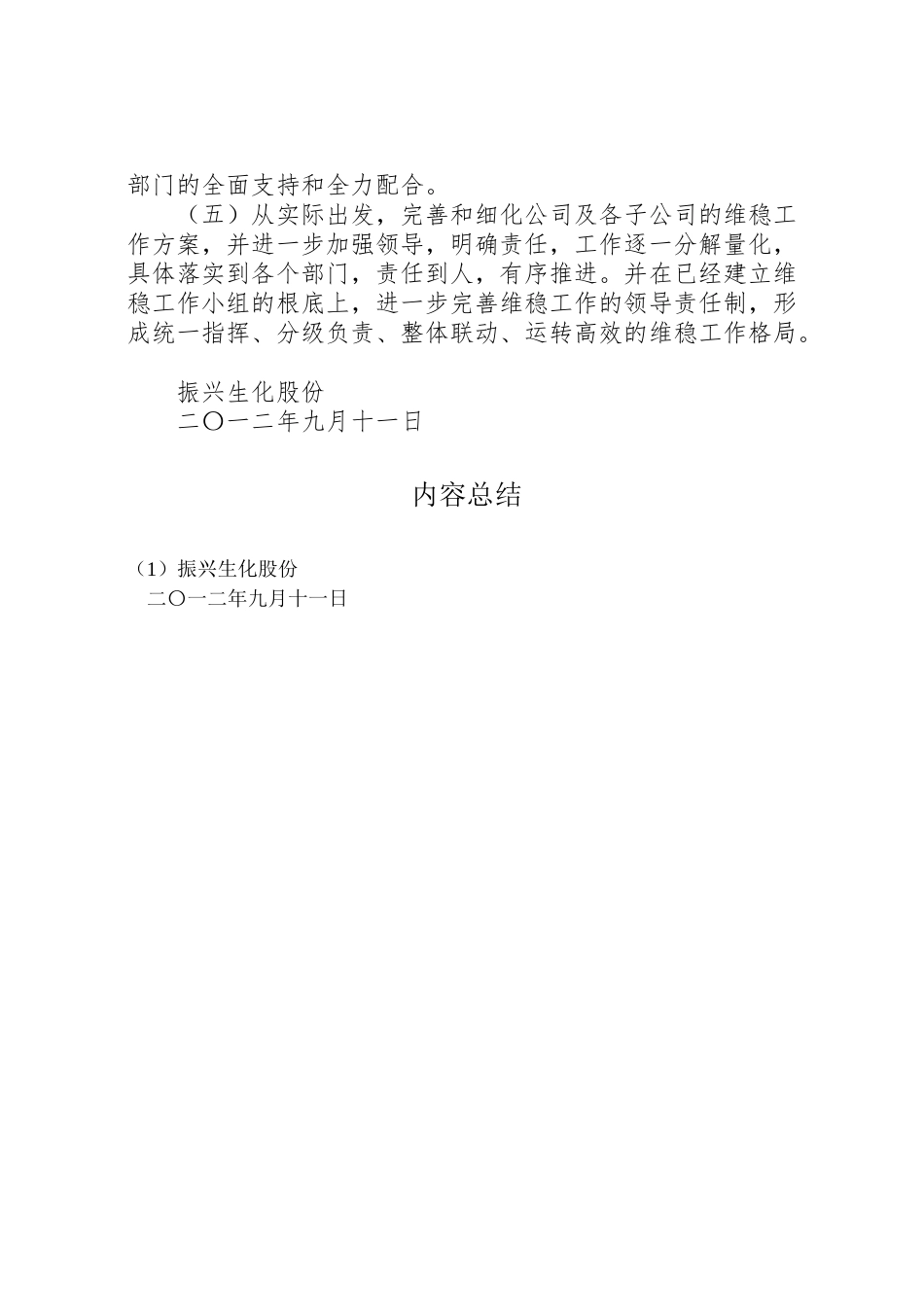 部门的全面支持和全力配合。

（五）从实际出发，完善和细化公司及各子公司的维稳工作方案，并进一步加强领导，明确责任，工作逐一分解量化，具体落实到各个部门，责任到人，有序推进。并在已经建立维稳工作小组的根底上，进一步完善维稳工作的领导责任制，形成统一指挥、分级负责、整体联动、运转高效的维稳工作格局。

振兴生化股份
二〇一二年九月十一日

内容总结

（1）振兴生化股份
二〇一二年九月十一日